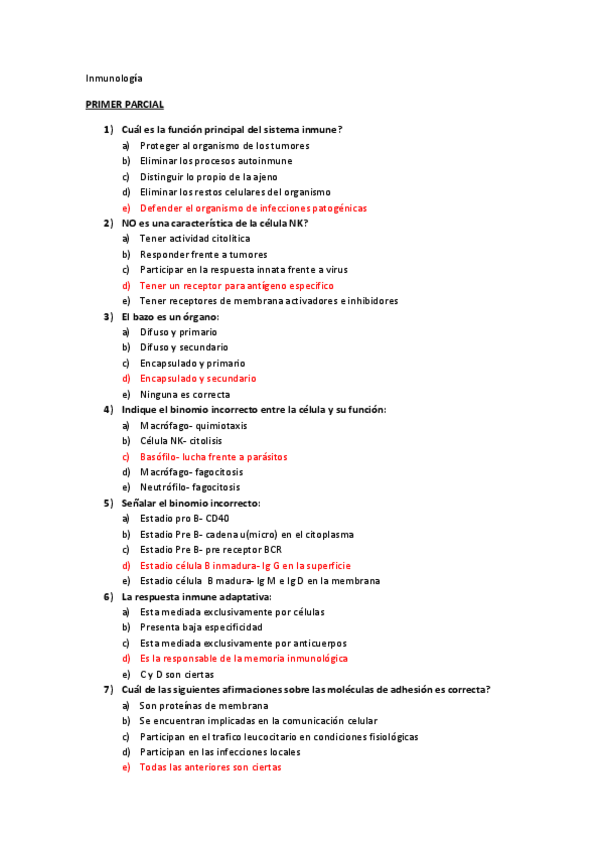 Inmunología

PRIMER PARCIAL

1) Cuál es la función principal del sistema inmune?
a) Proteger al organismo de los tumores
b) Eliminar los procesos autoinmune
c) Distinguir lo propio de la ajeno
d) Eliminar los restos celulares del organismo
e) Defender el organismo de infecciones patogénicas

2) NO es una característica de la célula NK?
a) Tener actividad citolítica
b) Responder frente a tumores
c) Participar en la respuesta innata frente a virus
d) Tener un receptor para antígeno específico
e) Tener receptores de membrana activadores e inhibidores

3) El bazo es un órgano:
a) Difuso y primario
b) Difuso y secundario
c) Encapsulado y primario
d) Encapsulado y secundario
e) Ninguna es correcta

4) Indique el binomio incorrecto entre la célula y su función:
a) Macrófago- quimiotaxis
b) Célula NK- citolisis
c) Basófilo- lucha frente a parásitos
d) Macrófago- fagocitosis
e) Neutrófilo- fagocitosis

5) Señalar el binomio incorrecto:
a) Estadio pro B- CD40
b) Estadio Pre B- cadena u(micro) en el citoplasma
c) Estadio Pre B- pre receptor BCR
d) Estadio célula B inmadura- Ig G en la superficie
e) Estadio célula B madura- Ig M e Ig D en la membrana

6) La respuesta inmune adaptativa:
a) Esta mediada exclusivamente por células
b) Presenta baja especificidad
c) Esta mediada exclusivamente por anticuerpos
d) Es la responsable de la memoria inmunológica
e) C y D son ciertas

7) Cuál de las siguientes afirmaciones sobre las moléculas de adhesión es correcta?
a) Son proteínas de membrana
b) Se encuentran implicadas en la comunicación celular
c) Participan en el trafico leucocitario en condiciones fisiológicas
d) Participan en las infecciones locales
e) Todas las anteriores son ciertas